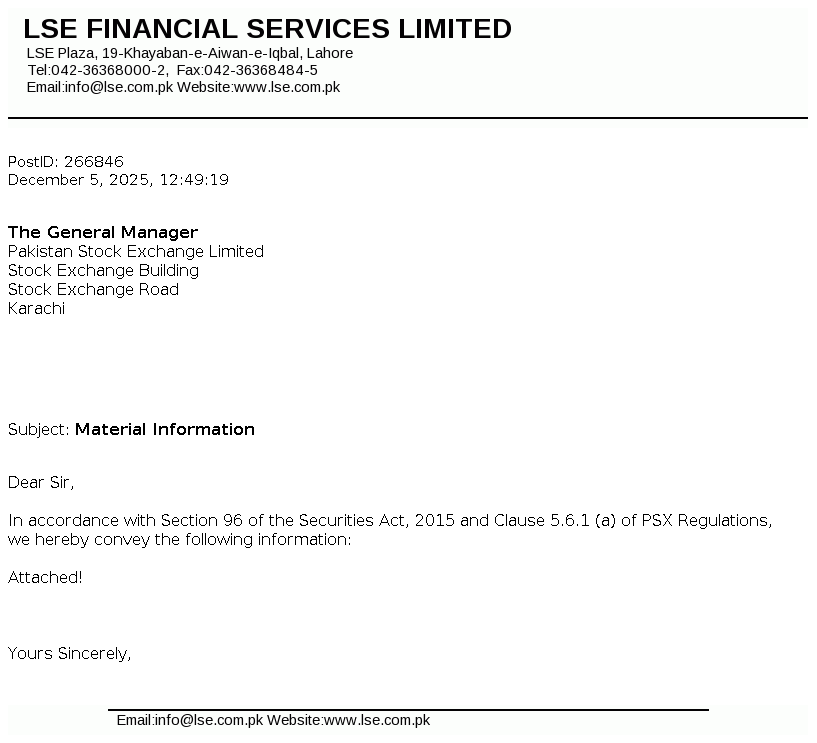 LSE FINANCIAL SERVICES LIMITED
LSE Plaza, 19-Khayaban-e-Aiwan-e-Iqbal, Lahore
Tel:042-36368000-2, Fax:042-36368484-5
Email:info@lse.com.pk Website:www.lse.com.pk

PostID: 266846
December 5, 2025, 12:49:19

The General Manager
Pakistan Stock Exchange Limited
Stock Exchange Building
Stock Exchange Road
Karachi

Subject: Material Information

Dear Sir,

In accordance with Section 96 of the Securities Act, 2015 and Clause 5.6.1 (a) of PSX Regulations, we hereby convey the following information:

Attached!

Yours Sincerely,

Email:info@lse.com.pk Website:www.lse.com.pk